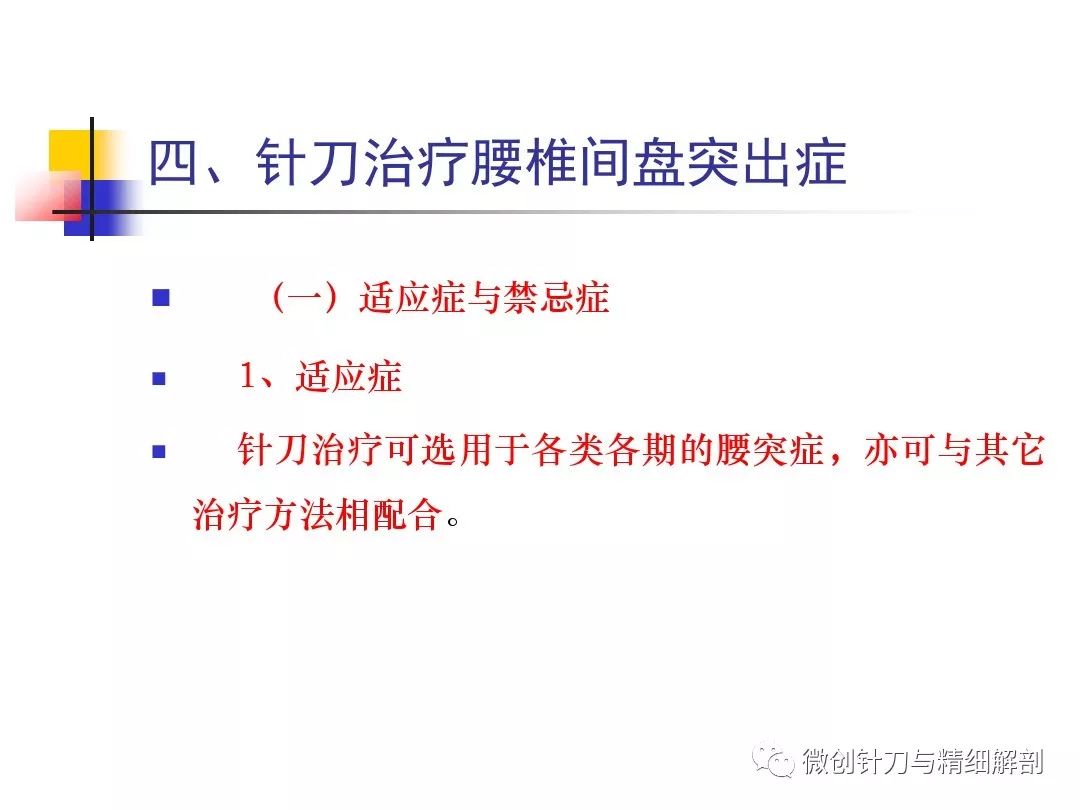 四、针刀治疗腰椎间盘突出症

（一）适应症与禁忌症

1、适应症

针刀治疗可选用于各类各期的腰突症，亦可与其它治疗方法相配合。

微创针刀与精细解剖